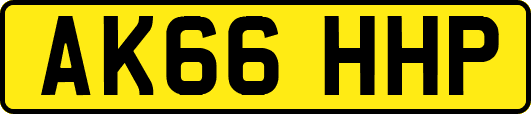 AK66 HHP